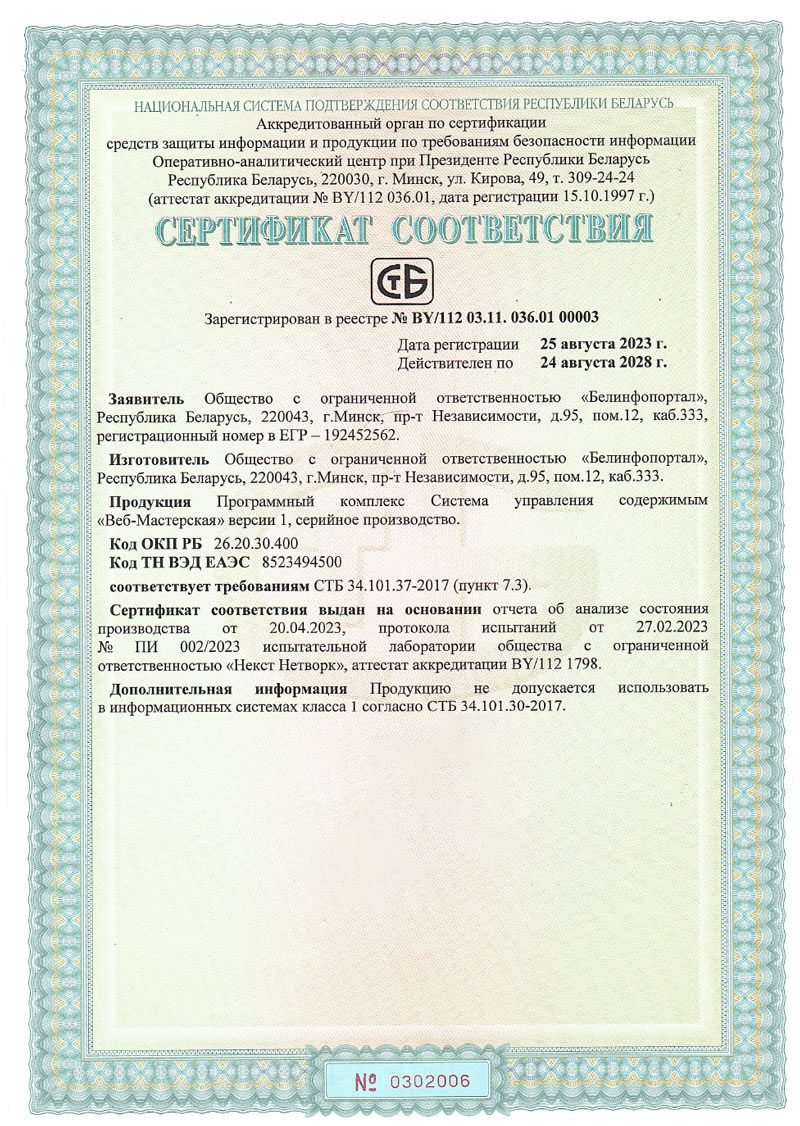 НАЦИОНАЛЬНАЯ СИСТЕМА ПОДТВЕРЖДЕНИЯ СООТВЕТСТВИЯ РЕСПУБЛИКИ БЕЛАРУСЬ
Аккредитованный орган по сертификации
средств защиты информации и продукции по требованиям безопасности информации
Оперативно-аналитический центр при Президенте Республики Беларусь
Республика Беларусь, 220030, г. Минск, ул. Кирова, 49, т. 309-24-24
(аттестат аккредитации № BY/112 036.01, дата регистрации 15.10.1997 г.)

СЕРТИФИКАТ СООТВЕТСТВИЯ

СТБ

Зарегистрирован в реестре № BY/112 03.11. 036.01 00003

Дата регистрации 25 августа 2023 г.
Действителен по 24 августа 2028 г.

Заявитель Общество с ограниченной ответственностью «Белинфопортал», Республика Беларусь, 220043, г.Минск, пр-т Независимости, д.95, пом.12, каб.333, регистрационный номер в ЕГР – 192452562.

Изготовитель Общество с ограниченной ответственностью «Белинфопортал», Республика Беларусь, 220043, г.Минск, пр-т Независимости, д.95, пом.12, каб.333.

Продукция Программный комплекс Система управления содержимым «Веб-Мастерская» версии 1, серийное производство.

Код ОКП РБ 26.20.30.400
Код ТН ВЭД ЕАЭС 8523494500

соответствует требованиям СТБ 34.101.37-2017 (пункт 7.3).

Сертификат соответствия выдан на основании отчета об анализе состояния производства от 20.04.2023, протокола испытаний от 27.02.2023 № ПИ 002/2023 испытательной лаборатории общества с ограниченной ответственностью «Некст Нетворк», аттестат аккредитации BY/112 1798.

Дополнительная информация Продукцию не допускается использовать в информационных системах класса 1 согласно СТБ 34.101.30-2017.

№ 0302006